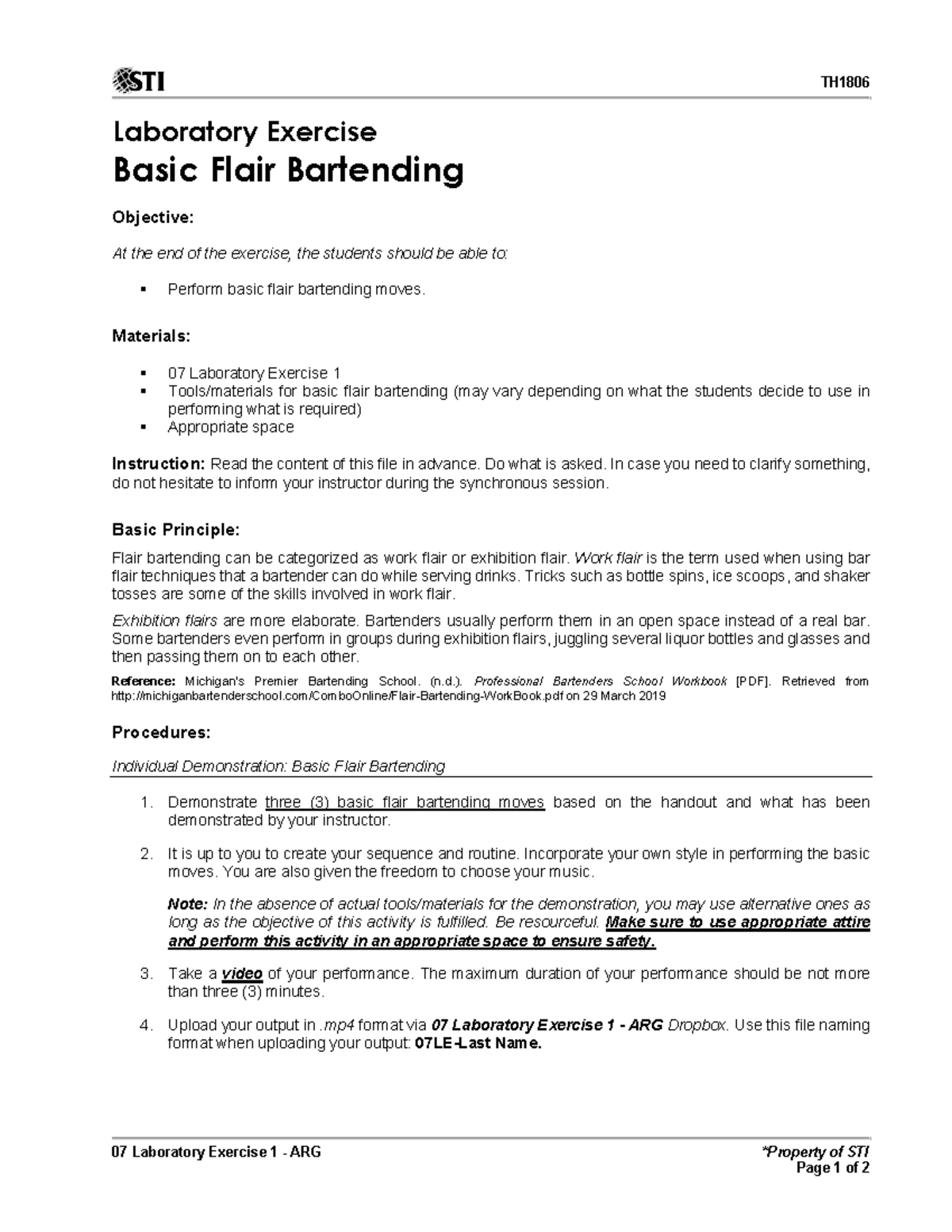 STI

TH1806

Laboratory Exercise
Basic Flair Bartending

Objective:

At the end of the exercise, the students should be able to:

▪ Perform basic flair bartending moves.

Materials:

▪ 07 Laboratory Exercise 1
▪ Tools/materials for basic flair bartending (may vary depending on what the students decide to use in performing what is required)
▪ Appropriate space

Instruction: Read the content of this file in advance. Do what is asked. In case you need to clarify something, do not hesitate to inform your instructor during the synchronous session.

Basic Principle:

Flair bartending can be categorized as work flair or exhibition flair. Work flair is the term used when using bar flair techniques that a bartender can do while serving drinks. Tricks such as bottle spins, ice scoops, and shaker tosses are some of the skills involved in work flair.

Exhibition flairs are more elaborate. Bartenders usually perform them in an open space instead of a real bar. Some bartenders even perform in groups during exhibition flairs, juggling several liquor bottles and glasses and then passing them on to each other.

Reference: Michigan's Premier Bartending School. (n.d.). Professional Bartenders School Workbook [PDF]. Retrieved from http://michiganbartenderschool.com/ComboOnline/Flair-Bartending-WorkBook.pdf on 29 March 2019

Procedures:

Individual Demonstration: Basic Flair Bartending

1. Demonstrate three (3) basic flair bartending moves based on the handout and what has been demonstrated by your instructor.

2. It is up to you to create your sequence and routine. Incorporate your own style in performing the basic moves. You are also given the freedom to choose your music.

Note: In the absence of actual tools/materials for the demonstration, you may use alternative ones as long as the objective of this activity is fulfilled. Be resourceful. Make sure to use appropriate attire and perform this activity in an appropriate space to ensure safety.

3. Take a video of your performance. The maximum duration of your performance should be not more than three (3) minutes.

4. Upload your output in .mp4 format via 07 Laboratory Exercise 1 - ARG Dropbox. Use this file naming format when uploading your output: 07LE-Last Name.

07 Laboratory Exercise 1 - ARG

*Property of STI
Page 1 of 2